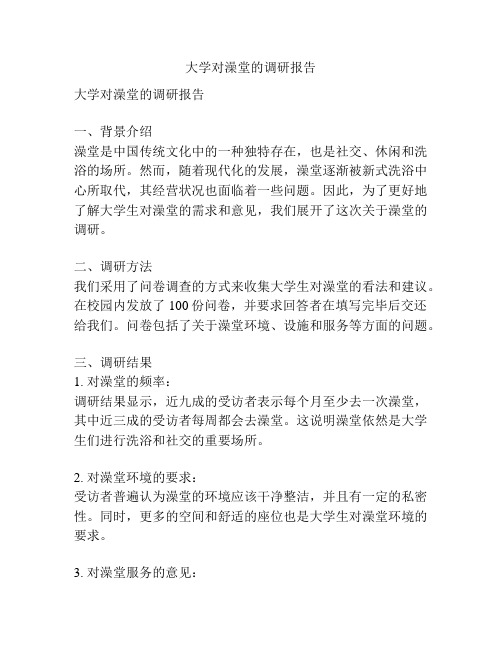 大学对澡堂的调研报告

大学对澡堂的调研报告

一、背景介绍
澡堂是中国传统文化中的一种独特存在，也是社交、休闲和洗浴的场所。然而，随着现代化的发展，澡堂逐渐被新式洗浴中心所取代，其经营状况也面临着一些问题。因此，为了更好地了解大学生对澡堂的需求和意见，我们展开了这次关于澡堂的调研。

二、调研方法
我们采用了问卷调查的方式来收集大学生对澡堂的看法和建议。在校园内发放了 100 份问卷，并要求回答者在填写完毕后交还给我们。问卷包括了关于澡堂环境、设施和服务等方面的问题。

三、调研结果
1. 对澡堂的频率：
调研结果显示，近九成的受访者表示每个月至少去一次澡堂，其中近三成的受访者每周都会去澡堂。这说明澡堂依然是大学生们进行洗浴和社交的重要场所。

2. 对澡堂环境的要求：
受访者普遍认为澡堂的环境应该干净整洁，并且有一定的私密性。同时，更多的空间和舒适的座位也是大学生对澡堂环境的要求。

3. 对澡堂服务的意见：